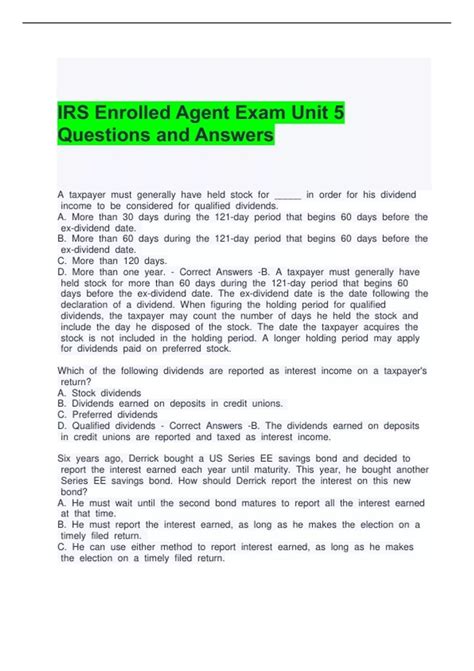 IRS Enrolled Agent Exam Unit 5 Questions and Answers

A taxpayer must generally have held stock for _____ in order for his dividend income to be considered for qualified dividends.
A. More than 30 days during the 121-day period that begins 60 days before the ex-dividend date.
B. More than 60 days during the 121-day period that begins 60 days before the ex-dividend date.
C. More than 120 days.
D. More than one year. - Correct Answers -B. A taxpayer must generally have held stock for more than 60 days during the 121-day period that begins 60 days before the ex-dividend date. The ex-dividend date is the date following the declaration of a dividend. When figuring the holding period for qualified dividends, the taxpayer may count the number of days he held the stock and include the day he disposed of the stock. The date the taxpayer acquires the stock is not included in the holding period. A longer holding period may apply for dividends paid on preferred stock.

Which of the following dividends are reported as interest income on a taxpayer's return?
A. Stock dividends
B. Dividends earned on deposits in credit unions.
C. Preferred dividends
D. Qualified dividends - Correct Answers -B. The dividends earned on deposits in credit unions are reported and taxed as interest income.

Six years ago, Derrick bought a US Series EE savings bond and decided to report the interest earned each year until maturity. This year, he bought another Series EE savings bond. How should Derrick report the interest on this new bond?
A. He must wait until the second bond matures to report all the interest earned at that time.
B. He must report the interest earned, as long as he makes the election on a timely filed return.
C. He can use either method to report interest earned, as long as he makes the election on a timely filed return.